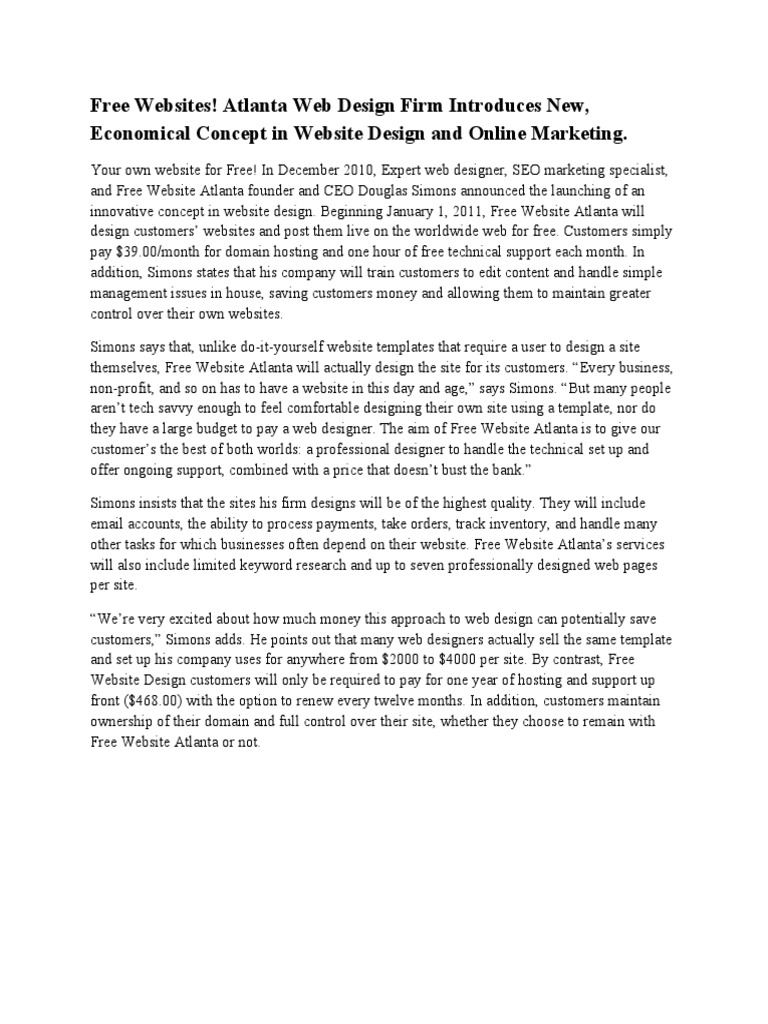 Free Websites! Atlanta Web Design Firm Introduces New, Economical Concept in Website Design and Online Marketing.

Your own website for Free! In December 2010, Expert web designer, SEO marketing specialist, and Free Website Atlanta founder and CEO Douglas Simons announced the launching of an innovative concept in website design. Beginning January 1, 2011, Free Website Atlanta will design customers' websites and post them live on the worldwide web for free. Customers simply pay $39.00/month for domain hosting and one hour of free technical support each month. In addition, Simons states that his company will train customers to edit content and handle simple management issues in house, saving customers money and allowing them to maintain greater control over their own websites.

Simons says that, unlike do-it-yourself website templates that require a user to design a site themselves, Free Website Atlanta will actually design the site for its customers. "Every business, non-profit, and so on has to have a website in this day and age," says Simons. "But many people aren't tech savvy enough to feel comfortable designing their own site using a template, nor do they have a large budget to pay a web designer. The aim of Free Website Atlanta is to give our customer's the best of both worlds: a professional designer to handle the technical set up and offer ongoing support, combined with a price that doesn't bust the bank."

Simons insists that the sites his firm designs will be of the highest quality. They will include email accounts, the ability to process payments, take orders, track inventory, and handle many other tasks for which businesses often depend on their website. Free Website Atlanta's services will also include limited keyword research and up to seven professionally designed web pages per site.

"We're very excited about how much money this approach to web design can potentially save customers," Simons adds. He points out that many web designers actually sell the same template and set up his company uses for anywhere from $2000 to $4000 per site. By contrast, Free Website Design customers will only be required to pay for one year of hosting and support up front ($468.00) with the option to renew every twelve months. In addition, customers maintain ownership of their domain and full control over their site, whether they choose to remain with Free Website Atlanta or not.